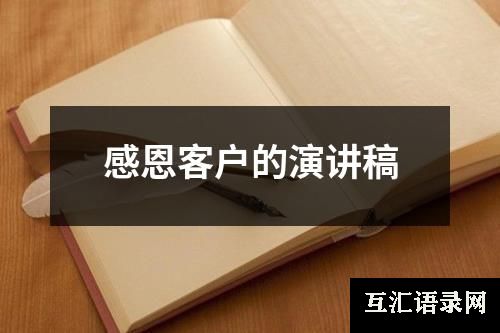 感恩客户的演讲稿

互汇语录网